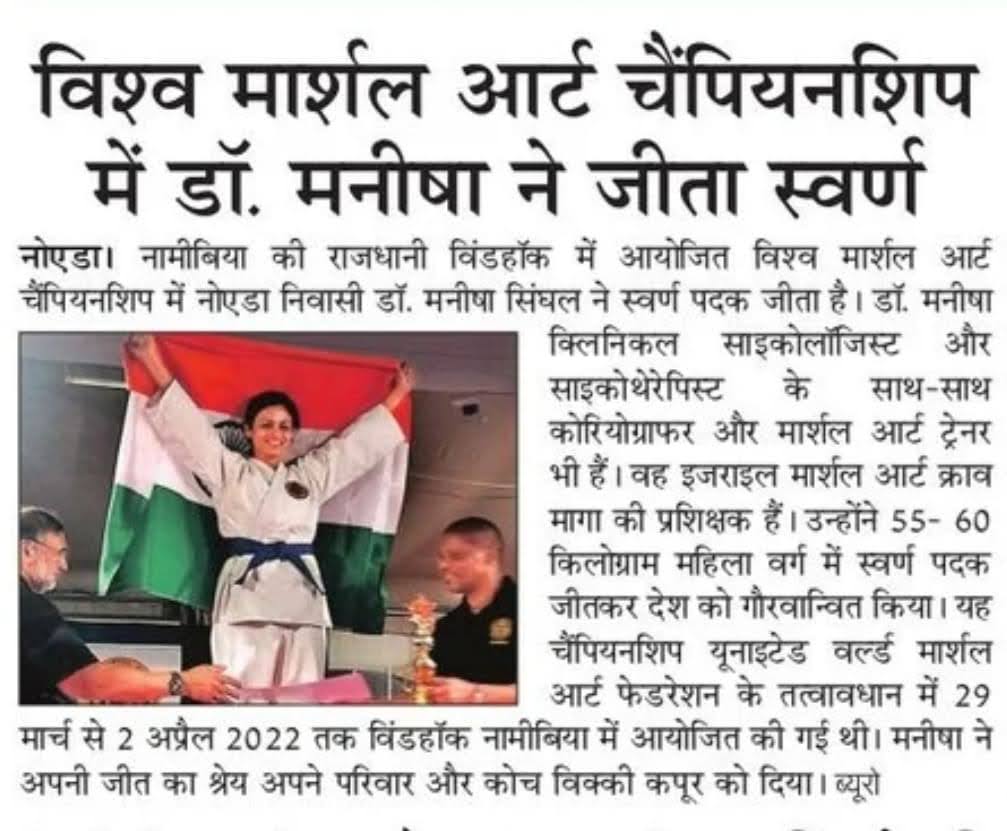 विश्व मार्शल आर्ट चैंपियनशिप में डॉ. मनीषा ने जीता स्वर्ण

नोएडा। नामीबिया की राजधानी विंडहॉक में आयोजित विश्व मार्शल आर्ट चैंपियनशिप में नोएडा निवासी डॉ. मनीषा सिंघल ने स्वर्ण पदक जीता है। डॉ. मनीषा क्लिनिकल साइकोलॉजिस्ट और साइकोथेरेपिस्ट के साथ-साथ कोरियोग्राफर और मार्शल आर्ट ट्रेनर भी हैं। वह इजराइल मार्शल आर्ट क्राव मागा की प्रशिक्षक हैं। उन्होंने 55- 60 किलोग्राम महिला वर्ग में स्वर्ण पदक जीतकर देश को गौरवान्वित किया। यह चैंपियनशिप यूनाइटेड वर्ल्ड मार्शल आर्ट फेडरेशन के तत्वावधान में 29 मार्च से 2 अप्रैल 2022 तक विंडहॉक नामीबिया में आयोजित की गई थी। मनीषा ने अपनी जीत का श्रेय अपने परिवार और कोच विक्की कपूर को दिया। ब्यूरो